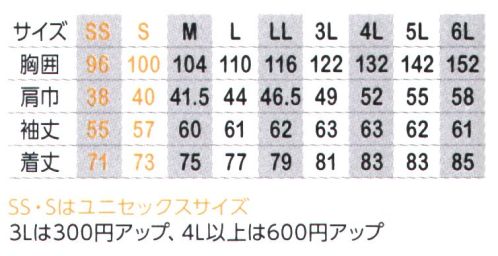 | サイズ | SS | S | M | L | LL | 3L | 4L | 5L | 6L |
|---|---|---|---|---|---|---|---|---|---|
| 胸囲 | 96 | 100 | 104 | 110 | 116 | 122 | 132 | 142 | 152 |
| 肩巾 | 38 | 40 | 41.5 | 44 | 46.5 | 49 | 52 | 55 | 58 |
| 袖丈 | 55 | 57 | 60 | 61 | 62 | 63 | 63 | 62 | 61 |
| 着丈 | 71 | 73 | 75 | 77 | 79 | 81 | 83 | 83 | 85 |

SS・Sはユニセックスサイズ
3Lは300円アップ、4L以上は600円アップ